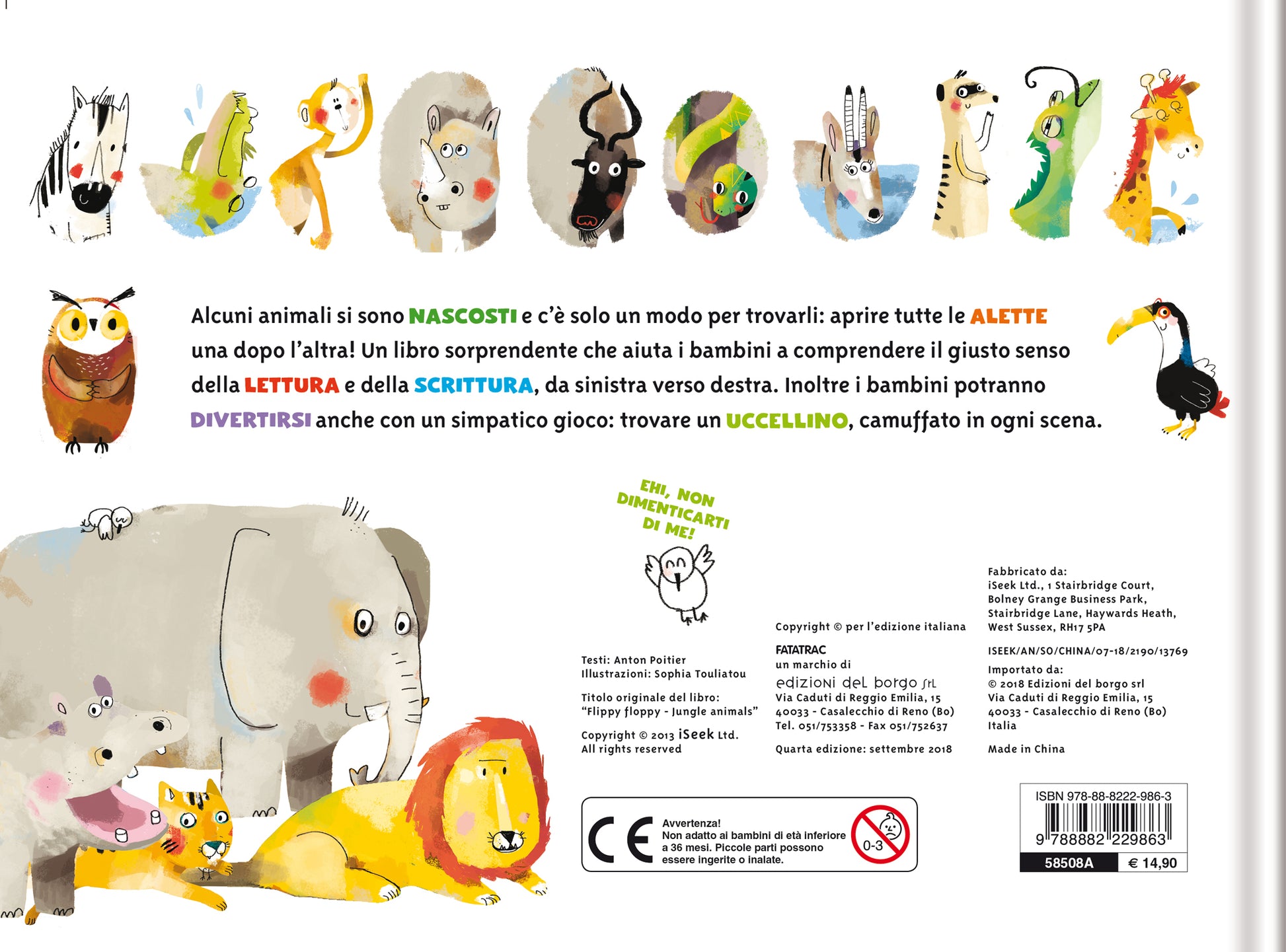 Alcuni animali si sono NASCOSTI e c'è solo un modo per trovarli: aprire tutte le ALETTE una dopo l'altra! Un libro sorprendente che aiuta i bambini a comprendere il giusto senso della LETTURA e della SCRITTURA, da sinistra verso destra. Inoltre i bambini potranno DIVERTIRSI anche con un simpatico gioco: trovare un UCCELLINO, camuffato in ogni scena.

EHI, NON DIMENTICARTI DI ME!

Testi: Anton Poitier
Illustrazioni: Sophia Touliatou

Titolo originale del libro:
"Flippy floppy - Jungle animals"

Copyright © 2013 iSeek Ltd.
All rights reserved

Copyright © per l'edizione italiana

FATATRAC
un marchio di
edizioni del borgo srl
Via Caduti di Reggio Emilia, 15
40033 - Casalecchio di Reno (Bo)
Tel. 051/753358 - Fax 051/752637

Quarta edizione: settembre 2018

Fabbricato da:
iSeek Ltd., 1 Stairbridge Court,
Bolney Grange Business Park,
Stairbridge Lane, Haywards Heath,
West Sussex, RH17 5PA

ISEEK/AN/SO/CHINA/07-18/2190/13769

Importato da:
© 2018 Edizioni del borgo srl
Via Caduti di Reggio Emilia, 15
40033 - Casalecchio di Reno (Bo)
Italia

Made in China

CE
Avvertenza!
Non adatto ai bambini di età inferiore a 36 mesi. Piccole parti possono essere ingerite o inalate.
0-3

ISBN 978-88-8222-986-3
9 788882 229863
58508A
€ 14,90